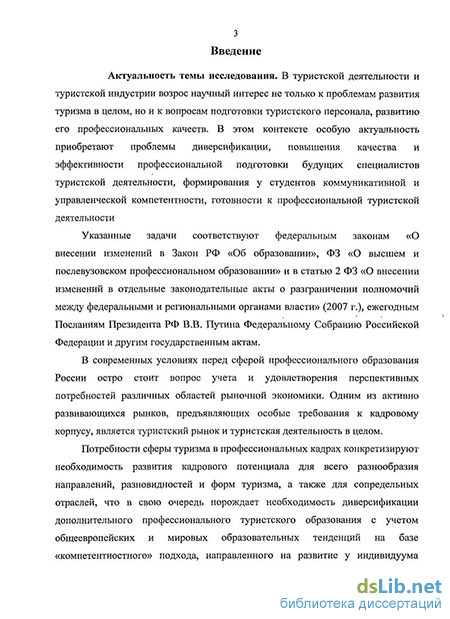 3

Введение

Актуальность темы исследования. В туристской деятельности и туристской индустрии возрос научный интерес не только к проблемам развития туризма в целом, но и к вопросам подготовки туристского персонала, развитию его профессиональных качеств. В этом контексте особую актуальность приобретают проблемы диверсификации, повышения качества и эффективности профессиональной подготовки будущих специалистов туристской деятельности, формирования у студентов коммуникативной и управленческой компетентности, готовности к профессиональной туристской деятельности

Указанные задачи соответствуют федеральным законам «О внесении изменений в Закон РФ «Об образовании», ФЗ «О высшем и послевузовском профессиональном образовании» и в статью 2 ФЗ «О внесении изменений в отдельные законодательные акты о разграничении полномочий между федеральными и региональными органами власти» (2007 г.), ежегодным Посланиям Президента РФ В.В. Путина Федеральному Собранию Российской Федерации и другим государственным актам.

В современных условиях перед сферой профессионального образования России остро стоит вопрос учета и удовлетворения перспективных потребностей различных областей рыночной экономики. Одним из активно развивающихся рынков, предъявляющих особые требования к кадровому корпусу, является туристский рынок и туристская деятельность в целом.

Потребности сферы туризма в профессиональных кадрах конкретизируют необходимость развития кадрового потенциала для всего разнообразия направлений, разновидностей и форм туризма, а также для сопредельных отраслей, что в свою очередь порождает необходимость диверсификации дополнительного профессионального туристского образования с учетом общеевропейских и мировых образовательных тенденций на базе «компетентностного» подхода, направленного на развитие у индивидуума

dsLib.net
библиотека диссертаций